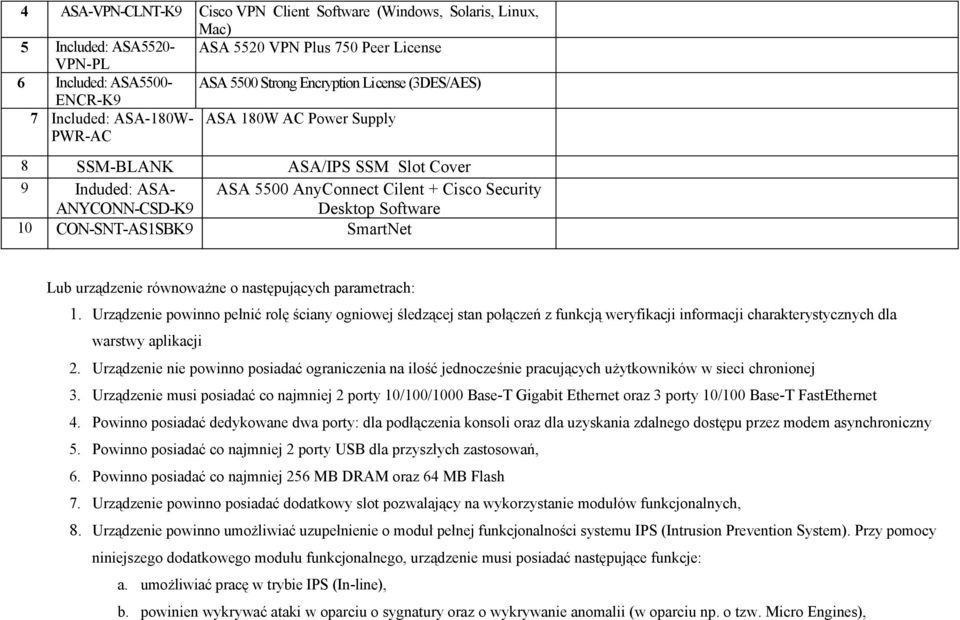 | 4 | ASA-VPN-CLNT-K9 | Cisco VPN Client Software (Windows, Solaris, Linux, Mac) |
|---|---|---|
| 5 | Included: ASA5520-VPN-PL | ASA 5520 VPN Plus 750 Peer License |
| 6 | Included: ASA5500-ENCR-K9 | ASA 5500 Strong Encryption License (3DES/AES) |
| 7 | Included: ASA-180W-PWR-AC | ASA 180W AC Power Supply |
| 8 | SSM-BLANK | ASA/IPS SSM Slot Cover |
| 9 | Induded: ASA-ANYCONN-CSD-K9 | ASA 5500 AnyConnect Cilent + Cisco Security Desktop Software |
| 10 | CON-SNT-AS1SBK9 | SmartNet |

Lub urządzenie równoważne o następujących parametrach:

1. Urządzenie powinno pełnić rolę ściany ogniowej śledzącej stan połączeń z funkcją weryfikacji informacji charakterystycznych dla warstwy aplikacji
2. Urządzenie nie powinno posiadać ograniczenia na ilość jednocześnie pracujących użytkowników w sieci chronionej
3. Urządzenie musi posiadać co najmniej 2 porty 10/100/1000 Base-T Gigabit Ethernet oraz 3 porty 10/100 Base-T FastEthernet
4. Powinno posiadać dedykowane dwa porty: dla podłączenia konsoli oraz dla uzyskania zdalnego dostępu przez modem asynchroniczny
5. Powinno posiadać co najmniej 2 porty USB dla przyszłych zastosowań,
6. Powinno posiadać co najmniej 256 MB DRAM oraz 64 MB Flash
7. Urządzenie powinno posiadać dodatkowy slot pozwalający na wykorzystanie modułów funkcjonalnych,
8. Urządzenie powinno umożliwiać uzupełnienie o moduł pełnej funkcjonalności systemu IPS (Intrusion Prevention System). Przy pomocy niniejszego dodatkowego modułu funkcjonalnego, urządzenie musi posiadać następujące funkcje:
a. umożliwiać pracę w trybie IPS (In-line),
b. powinien wykrywać ataki w oparciu o sygnatury oraz o wykrywanie anomalii (w oparciu np. o tzw. Micro Engines),